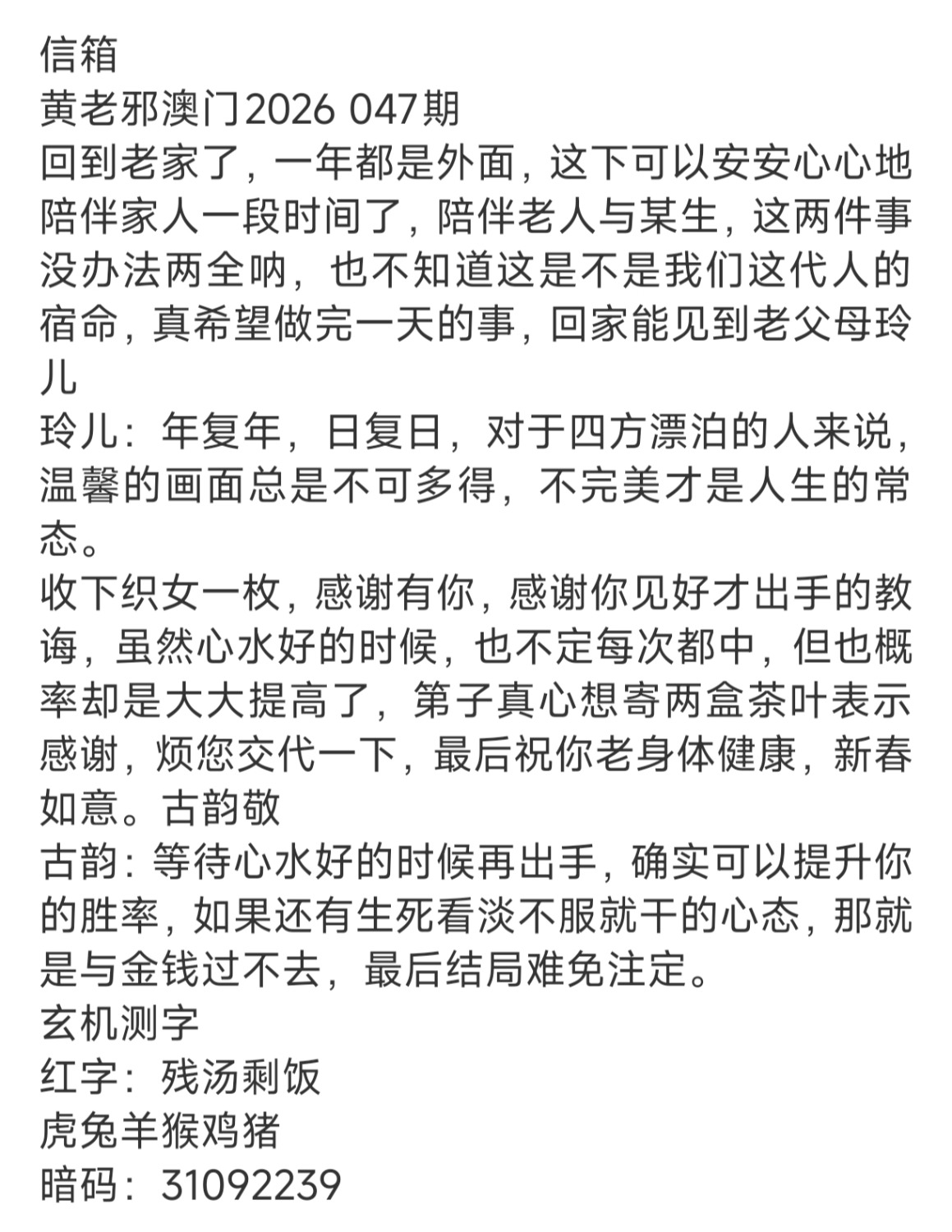 信箱
黄老邪澳门2026 047期
回到老家了，一年都是外面，这下可以安安心心地陪伴家人一段时间了，陪伴老人与某生，这两件事没办法两全呐，也不知道这是不是我们这代人的宿命，真希望做完一天的事，回家能见到老父母玲儿
玲儿：年复年，日复日，对于四方漂泊的人来说，温馨的画面总是不可多得，不完美才是人生的常态。
收下织女一枚，感谢有你，感谢你见好才出手的教诲，虽然心水好的时候，也不定每次都中，但也概率却是大大提高了，第子真心想寄两盒茶叶表示感谢，烦您交代一下，最后祝你老身体健康，新春如意。古韵敬
古韵：等待心水好的时候再出手，确实可以提升你的胜率，如果还有生死看淡不服就干的心态，那就是与金钱过不去，最后结局难免注定。
玄机测字
红字：残汤剩饭
虎兔羊猴鸡猪
暗码：31092239